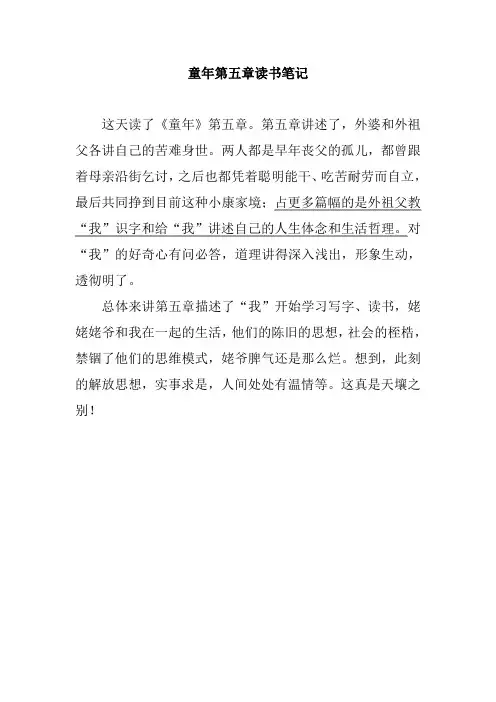 童年第五章读书笔记

这天读了《童年》第五章。第五章讲述了，外婆和外祖父各讲自己的苦难身世。两人都是早年丧父的孤儿，都曾跟着母亲沿街乞讨，之后也都凭着聪明能干、吃苦耐劳而自立，最后共同挣到目前这种小康家境；占更多篇幅的是外祖父教“我”识字和给“我”讲述自己的人生体念和生活哲理。对“我”的好奇心有问必答，道理讲得深入浅出，形象生动，透彻明了。

总体来讲第五章描述了“我”开始学习写字、读书，姥姥姥爷和我在一起的生活，他们的陈旧的思想，社会的桎梏，禁锢了他们的思维模式，姥爷脾气还是那么烂。想到，此刻的解放思想，实事求是，人间处处有温情等。这真是天壤之别！